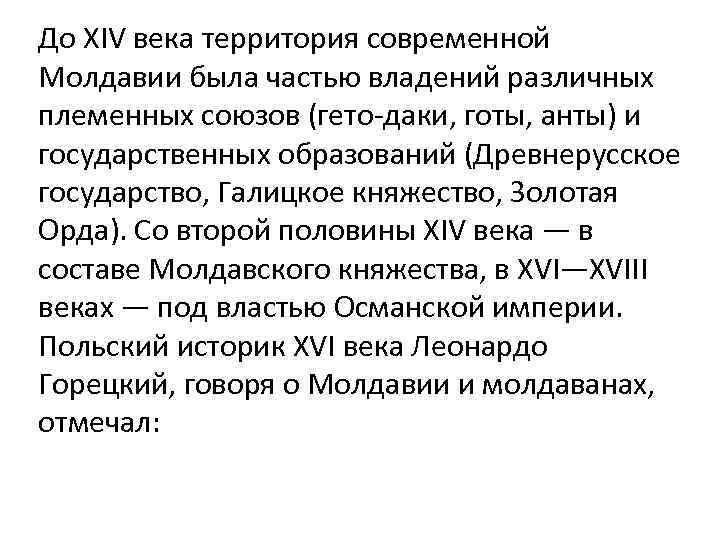 До XIV века территория современной Молдавии была частью владений различных племенных союзов (гето-даки, готы, анты) и государственных образований (Древнерусское государство, Галицкое княжество, Золотая Орда). Со второй половины XIV века — в составе Молдавского княжества, в XVI—XVIII веках — под властью Османской империи. Польский историк XVI века Леонардо Горецкий, говоря о Молдавии и молдаванах, отмечал: